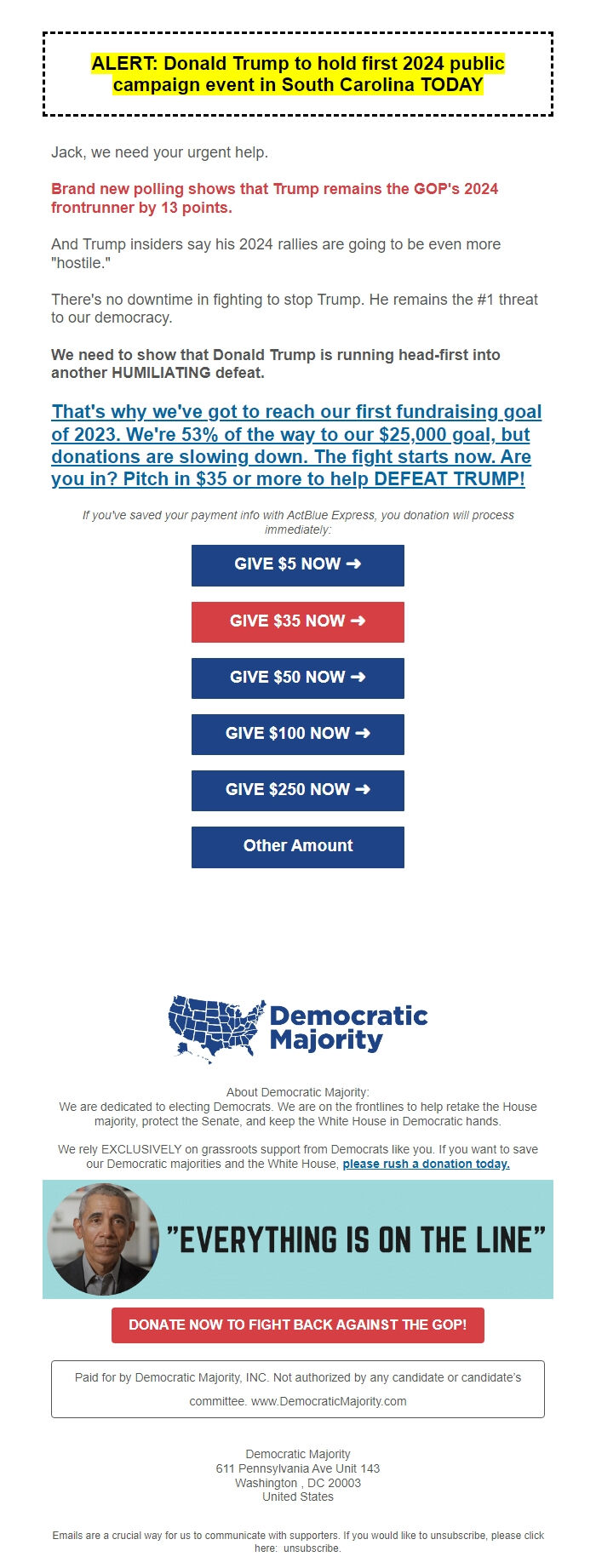 ALERT: Donald Trump to hold first 2024 public campaign event in South Carolina TODAY

Jack, we need your urgent help.

Brand new polling shows that Trump remains the GOP's 2024 frontrunner by 13 points.

And Trump insiders say his 2024 rallies are going to be even more "hostile."

There's no downtime in fighting to stop Trump. He remains the #1 threat to our democracy.

We need to show that Donald Trump is running head-first into another HUMILIATING defeat.

That's why we've got to reach our first fundraising goal of 2023. We're 53% of the way to our $25,000 goal, but donations are slowing down. The fight starts now. Are you in? Pitch in $35 or more to help DEFEAT TRUMP!

If you've saved your payment info with ActBlue Express, you donation will process immediately:

GIVE $5 NOW ➜

GIVE $35 NOW ➜

GIVE $50 NOW ➜

GIVE $100 NOW ➜

GIVE $250 NOW ➜

Other Amount

Democratic Majority

About Democratic Majority:
We are dedicated to electing Democrats. We are on the frontlines to help retake the House majority, protect the Senate, and keep the White House in Democratic hands.

We rely EXCLUSIVELY on grassroots support from Democrats like you. If you want to save our Democratic majorities and the White House, please rush a donation today.

"EVERYTHING IS ON THE LINE"

DONATE NOW TO FIGHT BACK AGAINST THE GOP!

Paid for by Democratic Majority, INC. Not authorized by any candidate or candidate's committee. www.DemocraticMajority.com

Democratic Majority
611 Pennsylvania Ave Unit 143
Washington , DC 20003
United States

Emails are a crucial way for us to communicate with supporters. If you would like to unsubscribe, please click here: unsubscribe.